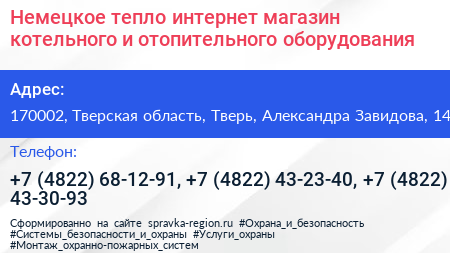 Немецкое тепло интернет магазин котельного и отопительного оборудования

Адрес:

170002, Тверская область, Тверь, Александра Завидова, 14

Телефон:

+7 (4822) 68-12-91, +7 (4822) 43-23-40, +7 (4822) 43-30-93

Сформированно на сайте spravka-region.ru #Охрана_и_безопасность #Системы_безопасности_и_охраны #Услуги_охраны #Монтаж_охранно-пожарных_систем